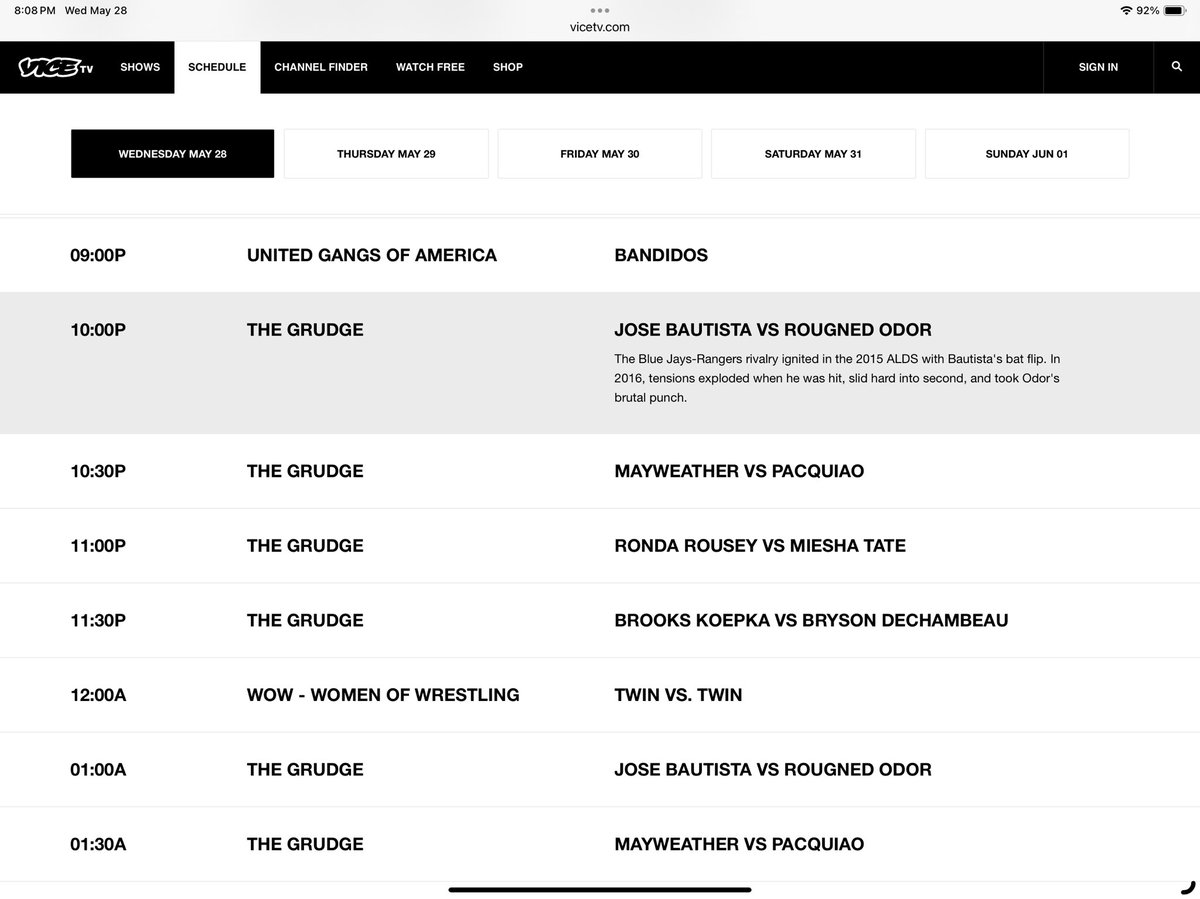 8:08 PM Wed May 28
vicetv.com
92%

VICE TV SHOWS SCHEDULE CHANNEL FINDER WATCH FREE SHOP SIGN IN

WEDNESDAY MAY 28
THURSDAY MAY 29
FRIDAY MAY 30
SATURDAY MAY 31
SUNDAY JUN 01

09:00P UNITED GANGS OF AMERICA BANDIDOS

10:00P THE GRUDGE JOSE BAUTISTA VS ROUGNED ODOR

The Blue Jays-Rangers rivalry ignited in the 2015 ALDS with Bautista's bat flip. In 2016, tensions exploded when he was hit, slid hard into second, and took Odor's brutal punch.

10:30P THE GRUDGE MAYWEATHER VS PACQUIAO

11:00P THE GRUDGE RONDA ROUSEY VS MIESHA TATE

11:30P THE GRUDGE BROOKS KOEPKA VS BRYSON DECHAMBEAU

12:00A WOW - WOMEN OF WRESTLING TWIN VS. TWIN

01:00A THE GRUDGE JOSE BAUTISTA VS ROUGNED ODOR

01:30A THE GRUDGE MAYWEATHER VS PACQUIAO